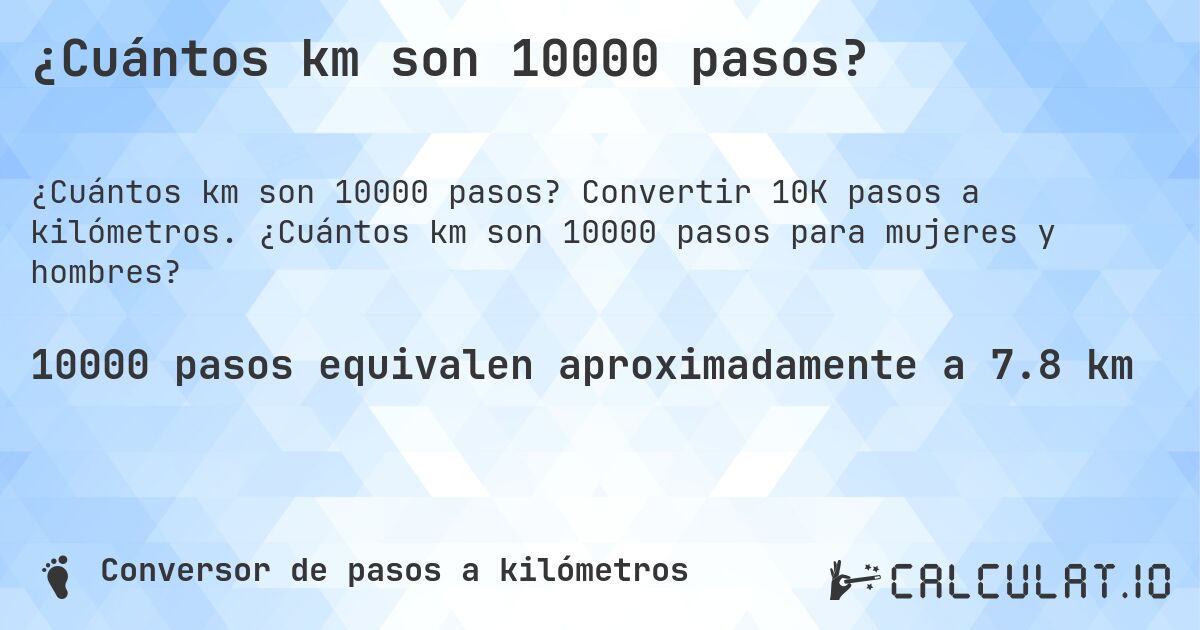 ¿Cuántos km son 10000 pasos?

¿Cuántos km son 10000 pasos? Convertir 10K pasos a kilómetros. ¿Cuántos km son 10000 pasos para mujeres y hombres?

10000 pasos equivalen aproximadamente a 7.8 km

Conversor de pasos a kilómetros

CALCULAT.IO